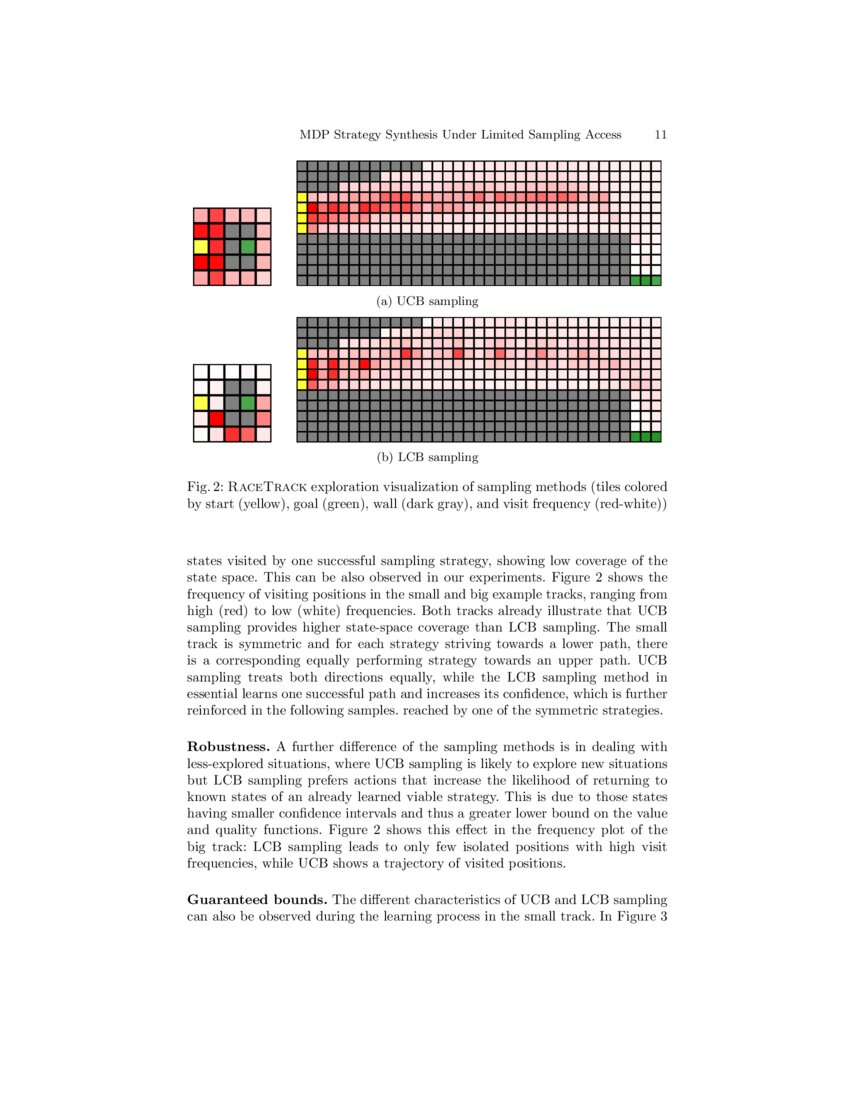 MDP Strategy Synthesis Under Limited Sampling Access 11

(a) UCB sampling

(b) LCB sampling

Fig. 2: RaceTrack exploration visualization of sampling methods (tiles colored by start (yellow), goal (green), wall (dark gray), and visit frequency (red-white))

states visited by one successful sampling strategy, showing low coverage of the state space. This can be also observed in our experiments. Figure 2 shows the frequency of visiting positions in the small and big example tracks, ranging from high (red) to low (white) frequencies. Both tracks already illustrate that UCB sampling provides higher state-space coverage than LCB sampling. The small track is symmetric and for each strategy striving towards a lower path, there is a corresponding equally performing strategy towards an upper path. UCB sampling treats both directions equally, while the LCB sampling method in essential learns one successful path and increases its confidence, which is further reinforced in the following samples. reached by one of the symmetric strategies.

**Robustness.** A further difference of the sampling methods is in dealing with less-explored situations, where UCB sampling is likely to explore new situations but LCB sampling prefers actions that increase the likelihood of returning to known states of an already learned viable strategy. This is due to those states having smaller confidence intervals and thus a greater lower bound on the value and quality functions. Figure 2 shows this effect in the frequency plot of the big track: LCB sampling leads to only few isolated positions with high visit frequencies, while UCB shows a trajectory of visited positions.

**Guaranteed bounds.** The different characteristics of UCB and LCB sampling can also be observed during the learning process in the small track. In Figure 3